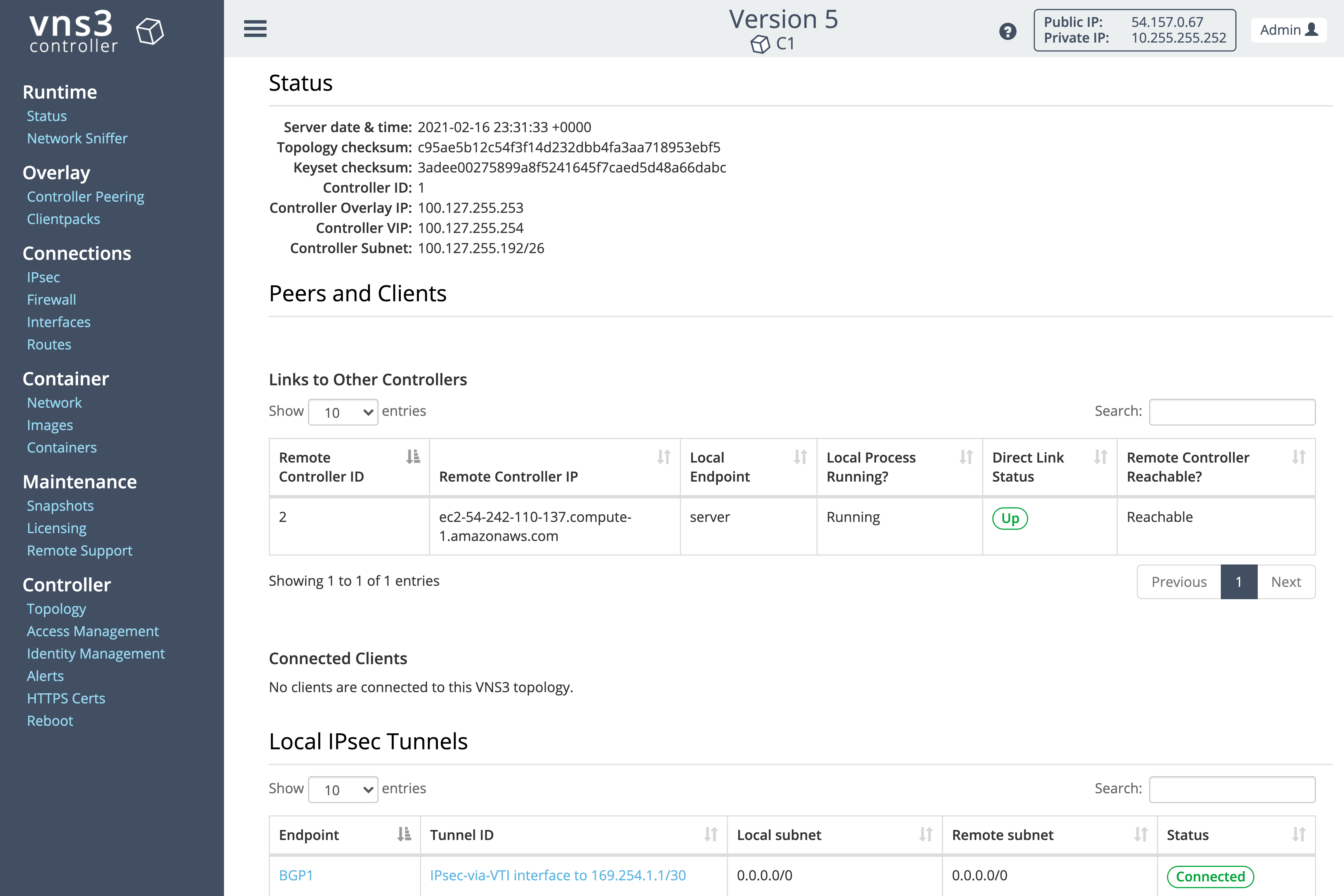 vns3 controller

Runtime
Status
Network Sniffer

Overlay
Controller Peering
Clientpacks

Connections
IPsec
Firewall
Interfaces
Routes

Container
Network
Images
Containers

Maintenance
Snapshots
Licensing
Remote Support

Controller
Topology
Access Management
Identity Management
Alerts
HTTPS Certs
Reboot

Version 5
C1

Public IP: 54.157.0.67
Private IP: 10.255.255.252

Admin

Status

Server date & time: 2021-02-16 23:31:33 +0000
Topology checksum: c95ae5b12c54f3f14d232dbb4fa3aa718953ebf5
Keyset checksum: 3adee00275899a8f5241645f7caed5d48a66dabc
Controller ID: 1
Controller Overlay IP: 100.127.255.253
Controller VIP: 100.127.255.254
Controller Subnet: 100.127.255.192/26

Peers and Clients

Links to Other Controllers

Show 10 entries

Search:

| Remote Controller ID | Remote Controller IP | Local Endpoint | Local Process Running? | Direct Link Status | Remote Controller Reachable? |
|---|---|---|---|---|---|
| 2 | ec2-54-242-110-137.compute-1.amazonaws.com | server | Running | Up | Reachable |

Showing 1 to 1 of 1 entries

Previous 1 Next

Connected Clients

No clients are connected to this VNS3 topology.

Local IPsec Tunnels

Show 10 entries

Search:

| Endpoint | Tunnel ID | Local subnet | Remote subnet | Status |
|---|---|---|---|---|
| BGP1 | IPsec-via-VTI interface to 169.254.1.1/30 | 0.0.0.0/0 | 0.0.0.0/0 | Connected |